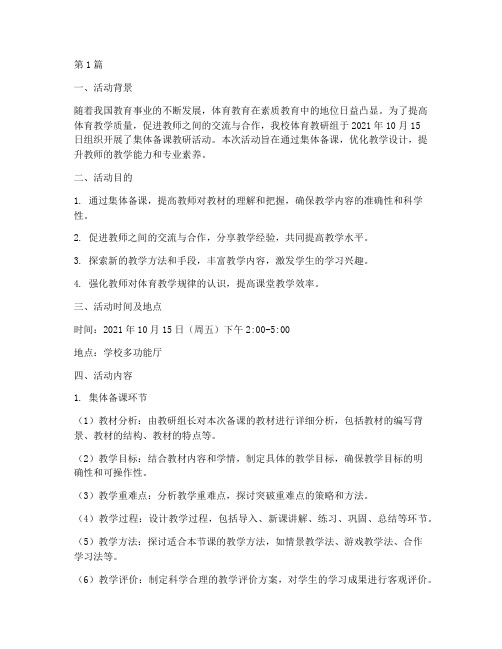 第1篇

一、活动背景

随着我国教育事业的不断发展，体育教育在素质教育中的地位日益凸显。为了提高体育教学质量，促进教师之间的交流与合作，我校体育教研组于2021年10月15日组织开展了集体备课教研活动。本次活动旨在通过集体备课，优化教学设计，提升教师的教学能力和专业素养。

二、活动目的

1. 通过集体备课，提高教师对教材的理解和把握，确保教学内容的准确性和科学性。

2. 促进教师之间的交流与合作，分享教学经验，共同提高教学水平。

3. 探索新的教学方法和手段，丰富教学内容，激发学生的学习兴趣。

4. 强化教师对体育教学规律的认识，提高课堂教学效率。

三、活动时间及地点

时间：2021年10月15日（周五）下午2:00-5:00

地点：学校多功能厅

四、活动内容

1. 集体备课环节

（1）教材分析：由教研组长对本次备课的教材进行详细分析，包括教材的编写背景、教材的结构、教材的特点等。

（2）教学目标：结合教材内容和学情，制定具体的教学目标，确保教学目标的明确性和可操作性。

（3）教学重难点：分析教学重难点，探讨突破重难点的策略和方法。

（4）教学过程：设计教学过程，包括导入、新课讲解、练习、巩固、总结等环节。

（5）教学方法：探讨适合本节课的教学方法，如情景教学法、游戏教学法、合作学习法等。

（6）教学评价：制定科学合理的教学评价方案，对学生的学习成果进行客观评价。